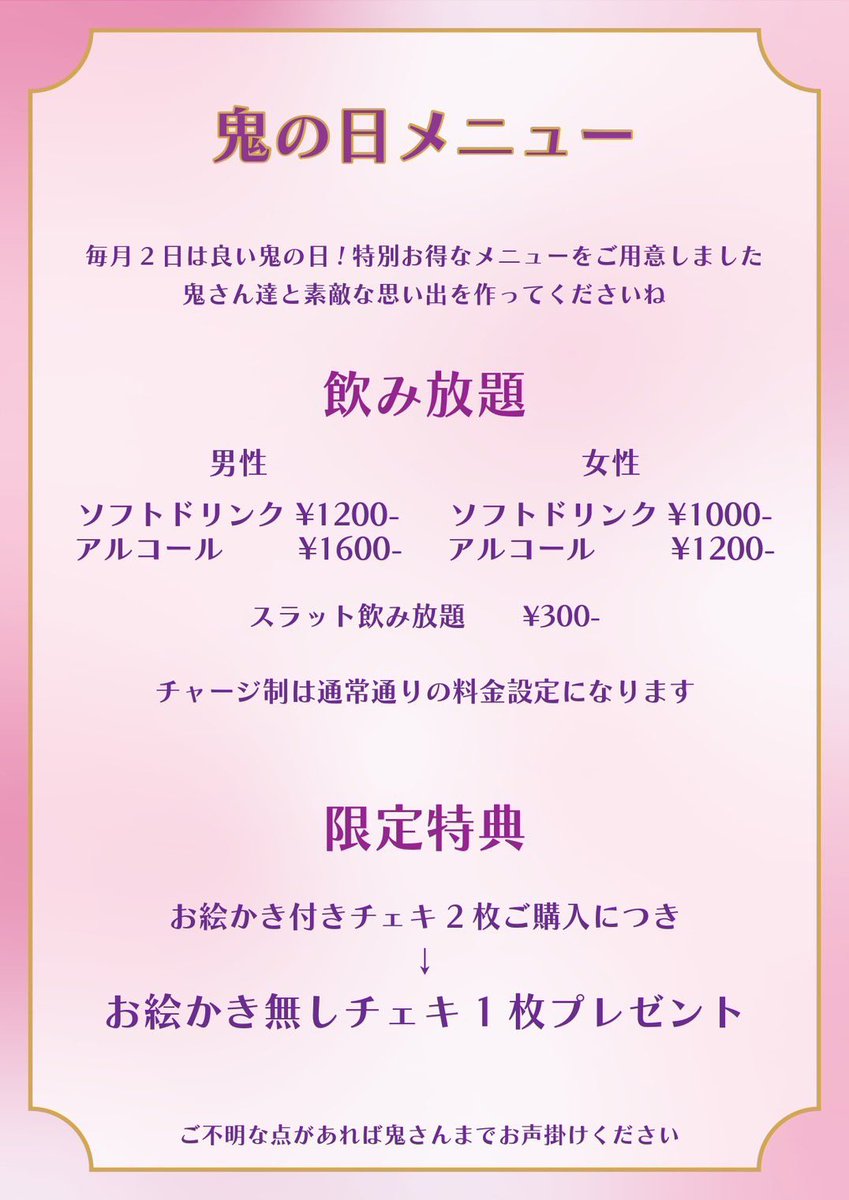 鬼の日メニュー

毎月2日は良い鬼の日！特別お得なメニューをご用意しました
鬼さん達と素敵な思い出を作ってくださいね

飲み放題

男性
ソフトドリンク ¥1200-
アルコール ¥1600-

女性
ソフトドリンク ¥1000-
アルコール ¥1200-

スラット飲み放題 ¥300-

チャージ制は通常通りの料金設定になります

限定特典

お絵かき付きチェキ2枚ご購入につき
↓
お絵かき無しチェキ1枚プレゼント

ご不明な点があれば鬼さんまでお声掛けください